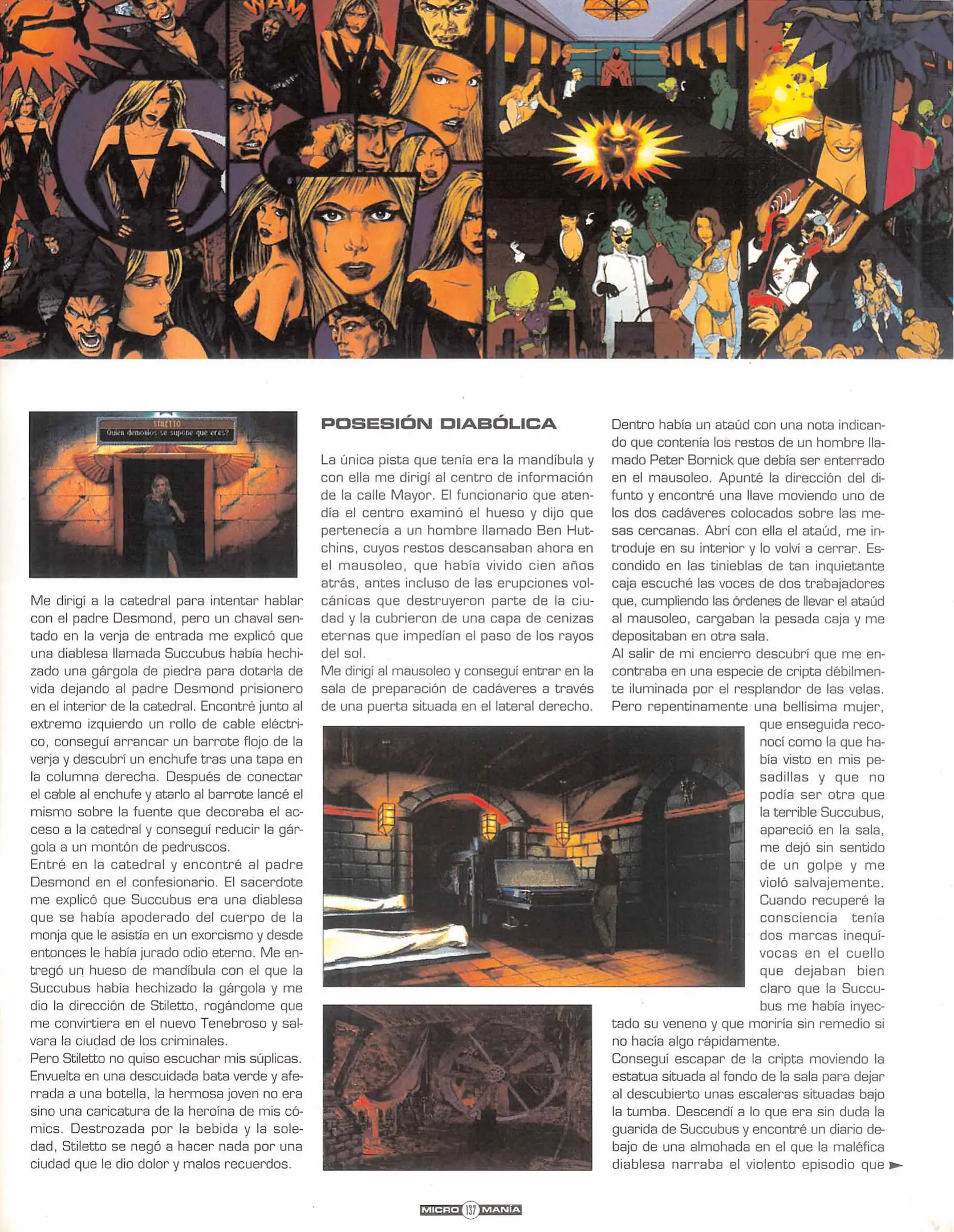 WAM

STILETTO
Quien demonios se supone que eres?

Me dirigí a la catedral para intentar hablar con el padre Desmond, pero un chaval sentado en la verja de entrada me explicó que una diablesa llamada Succubus había hechizado una gárgola de piedra para dotarla de vida dejando al padre Desmond prisionero en el interior de la catedral. Encontré junto al extremo izquierdo un rollo de cable eléctrico, conseguí arrancar un barrote flojo de la verja y descubrí un enchufe tras una tapa en la columna derecha. Después de conectar el cable al enchufe y atarlo al barrote lancé el mismo sobre la fuente que decoraba el acceso a la catedral y conseguí reducir la gárgola a un montón de pedruscos.
Entré en la catedral y encontré al padre Desmond en el confesionario. El sacerdote me explicó que Succubus era una diablesa que se había apoderado del cuerpo de la monja que le asistía en un exorcismo y desde entonces le había jurado odio eterno. Me entregó un hueso de mandíbula con el que la Succubus había hechizado la gárgola y me dio la dirección de Stiletto, rogándome que me convirtiera en el nuevo Tenebroso y salvara la ciudad de los criminales.
Pero Stiletto no quiso escuchar mis súplicas. Envuelta en una descuidada bata verde y aferrada a una botella, la hermosa joven no era sino una caricatura de la heroína de mis cómics. Destrozada por la bebida y la soledad, Stiletto se negó a hacer nada por una ciudad que le dio dolor y malos recuerdos.

POSESIÓN DIABÓLICA

La única pista que tenía era la mandíbula y con ella me dirigí al centro de información de la calle Mayor. El funcionario que atendía el centro examinó el hueso y dijo que pertenecía a un hombre llamado Ben Hutchins, cuyos restos descansaban ahora en el mausoleo, que había vivido cien años atrás, antes incluso de las erupciones volcánicas que destruyeron parte de la ciudad y la cubrieron de una capa de cenizas eternas que impedían el paso de los rayos del sol.
Me dirigí al mausoleo y conseguí entrar en la sala de preparación de cadáveres a través de una puerta situada en el lateral derecho.

Dentro había un ataúd con una nota indicando que contenía los restos de un hombre llamado Peter Bornick que debía ser enterrado en el mausoleo. Apunté la dirección del difunto y encontré una llave moviendo uno de los dos cadáveres colocados sobre las mesas cercanas. Abrí con ella el ataúd, me introduje en su interior y lo volví a cerrar. Escondido en las tinieblas de tan inquietante caja escuché las voces de dos trabajadores que, cumpliendo las órdenes de llevar el ataúd al mausoleo, cargaban la pesada caja y me depositaban en otra sala.
Al salir de mi encierro descubrí que me encontraba en una especie de cripta débilmente iluminada por el resplandor de las velas. Pero repentinamente una bellísima mujer, que enseguida reconocí como la que había visto en mis pesadillas y que no podía ser otra que la terrible Succubus, apareció en la sala, me dejó sin sentido de un golpe y me violó salvajemente. Cuando recuperé la consciencia tenía dos marcas inequívocas en el cuello que dejaban bien claro que la Succubus me había inyectado su veneno y que moriría sin remedio si no hacía algo rápidamente.
Conseguí escapar de la cripta moviendo la estatua situada al fondo de la sala para dejar al descubierto unas escaleras situadas bajo la tumba. Descendí a lo que era sin duda la guarida de Succubus y encontré un diario debajo de una almohada en el que la maléfica diablesa narraba el violento episodio que

MICRO 137 MANÍA